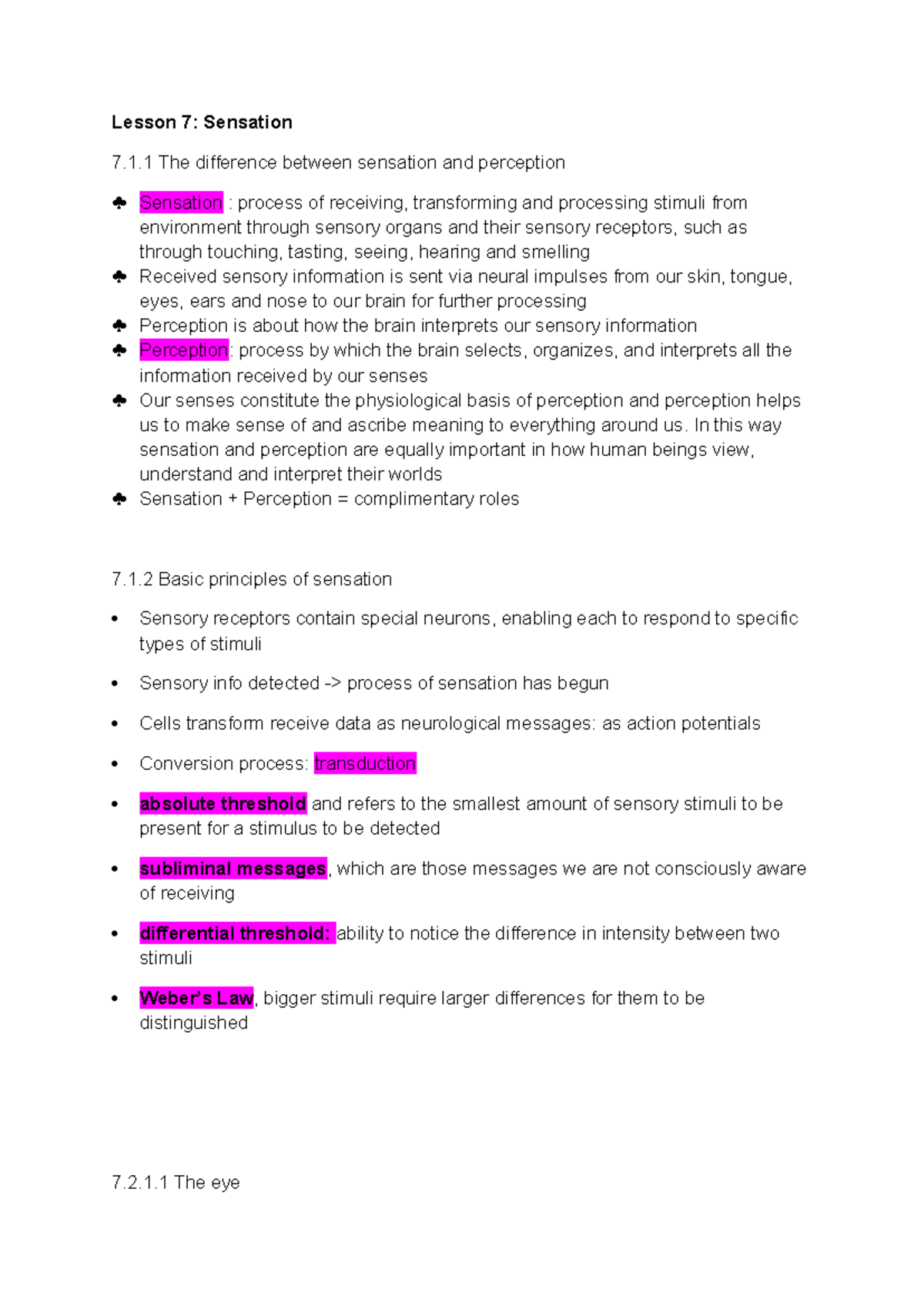 Lesson 7: Sensation

7.1.1 The difference between sensation and perception

♣ Sensation : process of receiving, transforming and processing stimuli from environment through sensory organs and their sensory receptors, such as through touching, tasting, seeing, hearing and smelling
♣ Received sensory information is sent via neural impulses from our skin, tongue, eyes, ears and nose to our brain for further processing
♣ Perception is about how the brain interprets our sensory information
♣ Perception: process by which the brain selects, organizes, and interprets all the information received by our senses
♣ Our senses constitute the physiological basis of perception and perception helps us to make sense of and ascribe meaning to everything around us. In this way sensation and perception are equally important in how human beings view, understand and interpret their worlds
♣ Sensation + Perception = complimentary roles

7.1.2 Basic principles of sensation

• Sensory receptors contain special neurons, enabling each to respond to specific types of stimuli

• Sensory info detected -> process of sensation has begun

• Cells transform receive data as neurological messages: as action potentials

• Conversion process: transduction

• absolute threshold and refers to the smallest amount of sensory stimuli to be present for a stimulus to be detected

• subliminal messages, which are those messages we are not consciously aware of receiving

• differential threshold: ability to notice the difference in intensity between two stimuli

• Weber's Law, bigger stimuli require larger differences for them to be distinguished

7.2.1.1 The eye